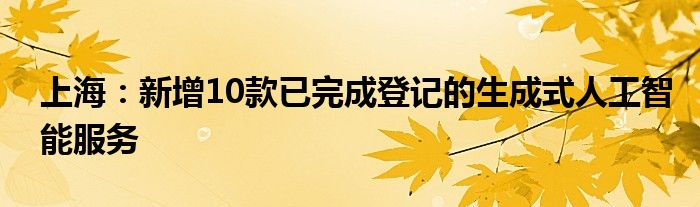 上海：新增10款已完成登记的生成式人工智能服务